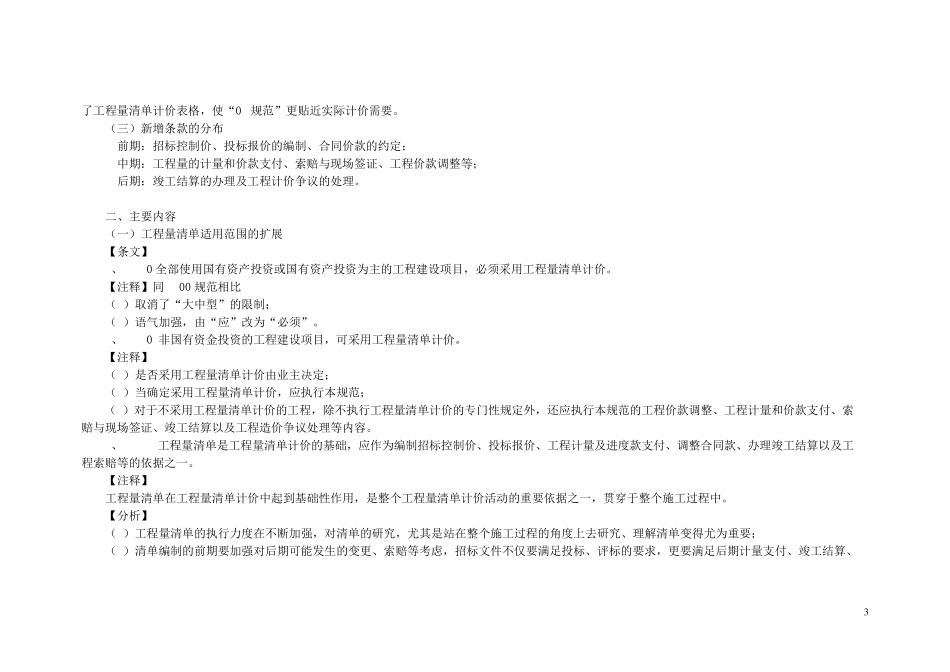 了工程量清单计价表格，使“0 规范”更贴近实际计价需要。

（三）新增条款的分布

前期：招标控制价、投标报价的编制、合同价款的约定；

中期：工程量的计量和价款支付、索赔与现场签证、工程价款调整等；

后期：竣工结算的办理及工程计价争议的处理。

二、主要内容

（一）工程量清单适用范围的扩展

【条文】

、 0 全部使用国有资产投资或国有资产投资为主的工程建设项目，必须采用工程量清单计价。

【注释】同 00 规范相比

（ ）取消了“大中型”的限制；

（ ）语气加强，由“应”改为“必须”。

、 0 非国有资金投资的工程建设项目，可采用工程量清单计价。

【注释】

（ ）是否采用工程量清单计价由业主决定；

（ ）当确定采用工程量清单计价，应执行本规范；

（ ）对于不采用工程量清单计价的工程，除不执行工程量清单计价的专门性规定外，还应执行本规范的工程价款调整、工程计量和价款支付、索赔与现场签证、竣工结算以及工程造价争议处理等内容。

、 工程量清单是工程量清单计价的基础，应作为编制招标控制价、投标报价、工程计量及进度款支付、调整合同款、办理竣工结算以及工程索赔等的依据之一。

【注释】

工程量清单在工程量清单计价中起到基础性作用，是整个工程量清单计价活动的重要依据之一，贯穿于整个施工过程中。

【分析】

（ ）工程量清单的执行力度在不断加强，对清单的研究，尤其是站在整个施工过程的角度上去研究、理解清单变得尤为重要；

（ ）清单编制的前期要加强对后期可能发生的变更、索赔等考虑，招标文件不仅要满足投标、评标的要求，更要满足后期计量支付、竣工结算、

3